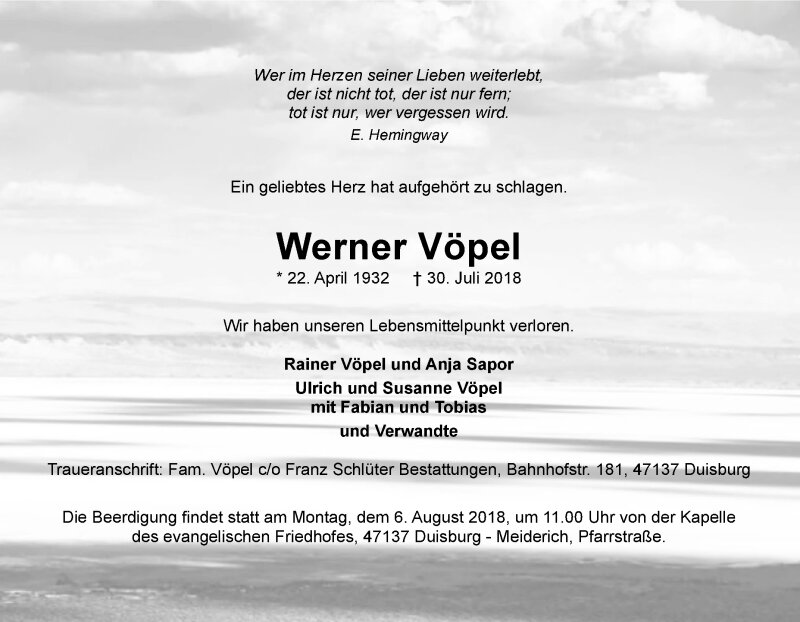 Wer im Herzen seiner Lieben weiterlebt,
der ist nicht tot, der ist nur fern;
tot ist nur, wer vergessen wird.
E. Hemingway

Ein geliebtes Herz hat aufgehört zu schlagen.

Werner Vöpel

* 22. April 1932 † 30. Juli 2018

Wir haben unseren Lebensmittelpunkt verloren.

Rainer Vöpel und Anja Sapor
Ulrich und Susanne Vöpel
mit Fabian und Tobias
und Verwandte

Traueranschrift: Fam. Vöpel c/o Franz Schlüter Bestattungen, Bahnhofstr. 181, 47137 Duisburg

Die Beerdigung findet statt am Montag, dem 6. August 2018, um 11.00 Uhr von der Kapelle des evangelischen Friedhofes, 47137 Duisburg - Meiderich, Pfarrstraße.